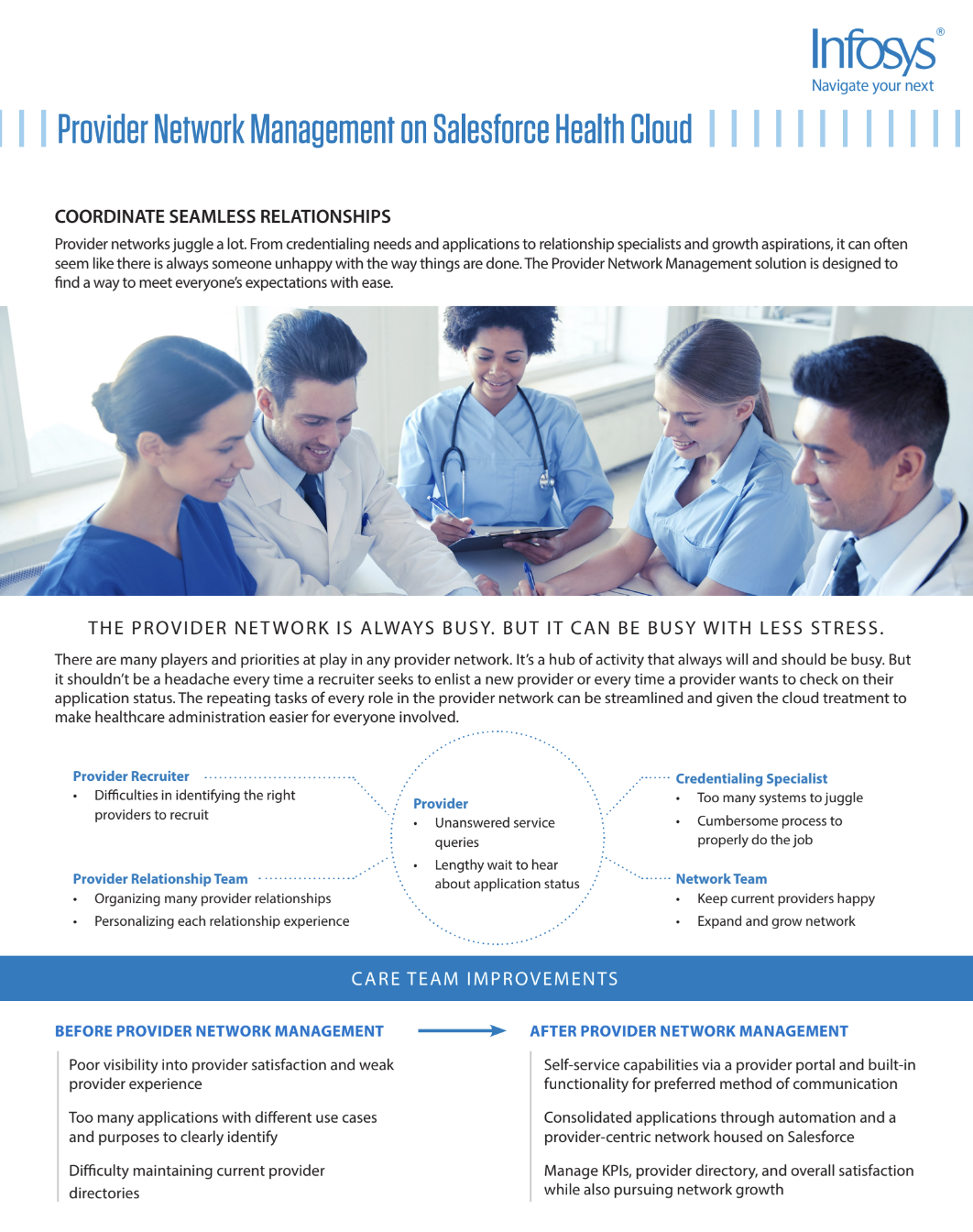 Infosys®
Navigate your next

Provider Network Management on Salesforce Health Cloud

COORDINATE SEAMLESS RELATIONSHIPS

Provider networks juggle a lot. From credentialing needs and applications to relationship specialists and growth aspirations, it can often seem like there is always someone unhappy with the way things are done. The Provider Network Management solution is designed to find a way to meet everyone's expectations with ease.

THE PROVIDER NETWORK IS ALWAYS BUSY. BUT IT CAN BE BUSY WITH LESS STRESS.

There are many players and priorities at play in any provider network. It's a hub of activity that always will and should be busy. But it shouldn't be a headache every time a recruiter seeks to enlist a new provider or every time a provider wants to check on their application status. The repeating tasks of every role in the provider network can be streamlined and given the cloud treatment to make healthcare administration easier for everyone involved.

Provider Recruiter
• Difficulties in identifying the right providers to recruit

Provider Relationship Team
• Organizing many provider relationships
• Personalizing each relationship experience

Provider
• Unanswered service queries
• Lengthy wait to hear about application status

Credentialing Specialist
• Too many systems to juggle
• Cumbersome process to properly do the job

Network Team
• Keep current providers happy
• Expand and grow network

CARE TEAM IMPROVEMENTS

BEFORE PROVIDER NETWORK MANAGEMENT

Poor visibility into provider satisfaction and weak provider experience

Too many applications with different use cases and purposes to clearly identify

Difficulty maintaining current provider directories

AFTER PROVIDER NETWORK MANAGEMENT

Self-service capabilities via a provider portal and built-in functionality for preferred method of communication

Consolidated applications through automation and a provider-centric network housed on Salesforce

Manage KPIs, provider directory, and overall satisfaction while also pursuing network growth